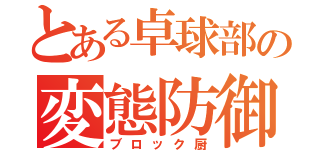 とある卓球部の
変態防御
ブロック厨